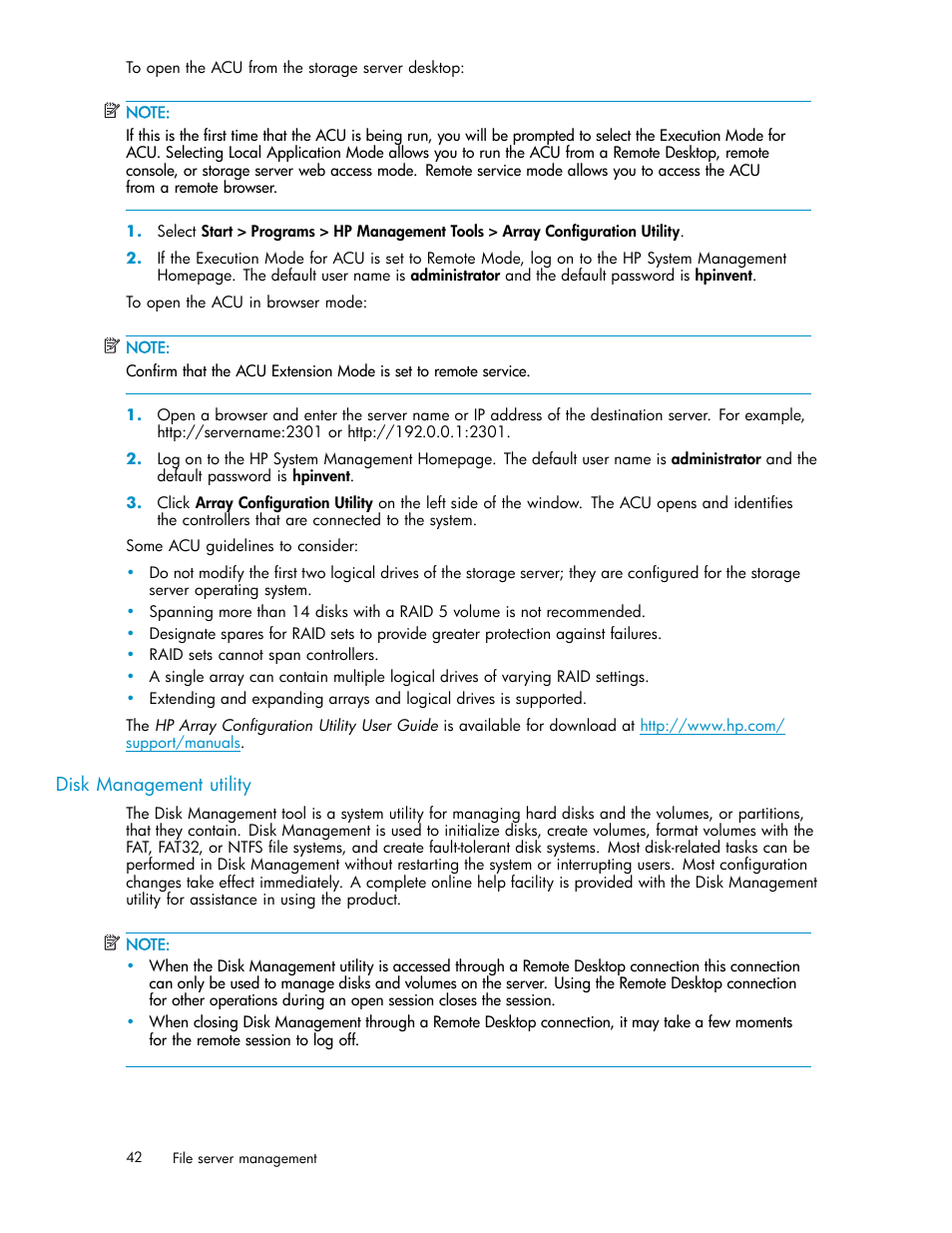 To open the ACU from the storage server desktop:

NOTE:
If this is the first time that the ACU is being run, you will be prompted to select the Execution Mode for ACU. Selecting Local Application Mode allows you to run the ACU from a Remote Desktop, remote console, or storage server web access mode. Remote service mode allows you to access the ACU from a remote browser.

1. Select Start > Programs > HP Management Tools > Array Configuration Utility.
2. If the Execution Mode for ACU is set to Remote Mode, log on to the HP System Management Homepage. The default user name is administrator and the default password is hpinvent.

To open the ACU in browser mode:

NOTE:
Confirm that the ACU Extension Mode is set to remote service.

1. Open a browser and enter the server name or IP address of the destination server. For example, http://servername:2301 or http://192.0.0.1:2301.
2. Log on to the HP System Management Homepage. The default user name is administrator and the default password is hpinvent.
3. Click Array Configuration Utility on the left side of the window. The ACU opens and identifies the controllers that are connected to the system.

Some ACU guidelines to consider:

• Do not modify the first two logical drives of the storage server; they are configured for the storage server operating system.
• Spanning more than 14 disks with a RAID 5 volume is not recommended.
• Designate spares for RAID sets to provide greater protection against failures.
• RAID sets cannot span controllers.
• A single array can contain multiple logical drives of varying RAID settings.
• Extending and expanding arrays and logical drives is supported.

The HP Array Configuration Utility User Guide is available for download at http://www.hp.com/support/manuals.

Disk Management utility

The Disk Management tool is a system utility for managing hard disks and the volumes, or partitions, that they contain. Disk Management is used to initialize disks, create volumes, format volumes with the FAT, FAT32, or NTFS file systems, and create fault-tolerant disk systems. Most disk-related tasks can be performed in Disk Management without restarting the system or interrupting users. Most configuration changes take effect immediately. A complete online help facility is provided with the Disk Management utility for assistance in using the product.

NOTE:
• When the Disk Management utility is accessed through a Remote Desktop connection this connection can only be used to manage disks and volumes on the server. Using the Remote Desktop connection for other operations during an open session closes the session.
• When closing Disk Management through a Remote Desktop connection, it may take a few moments for the remote session to log off.

42 File server management